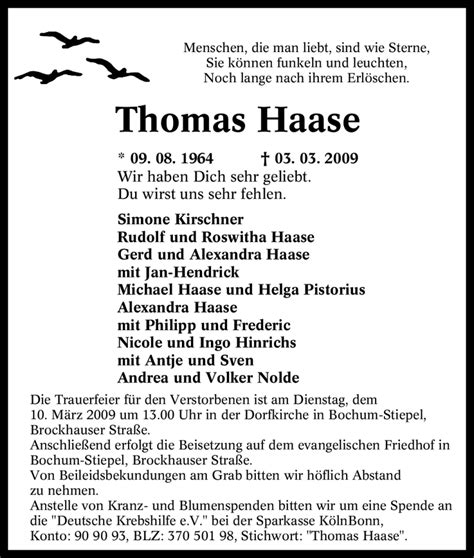 Menschen, die man liebt, sind wie Sterne,
Sie können funkeln und leuchten,
Noch lange nach ihrem Erlöschen.

Thomas Haase

* 09. 08. 1964 † 03. 03. 2009
Wir haben Dich sehr geliebt.
Du wirst uns sehr fehlen.

Simone Kirschner
Rudolf und Roswitha Haase
Gerd und Alexandra Haase
mit Jan-Hendrick
Michael Haase und Helga Pistorius
Alexandra Haase
mit Philipp und Frederic
Nicole und Ingo Hinrichs
mit Antje und Sven
Andrea und Volker Nolde

Die Trauerfeier für den Verstorbenen ist am Dienstag, dem 10. März 2009 um 13.00 Uhr in der Dorfkirche in Bochum-Stiepel, Brockhauser Straße.
Anschließend erfolgt die Beisetzung auf dem evangelischen Friedhof in Bochum-Stiepel, Brockhauser Straße.
Von Beileidsbekundungen am Grab bitten wir höflich Abstand zu nehmen.
Anstelle von Kranz- und Blumenspenden bitten wir um eine Spende an die "Deutsche Krebshilfe e.V." bei der Sparkasse KölnBonn, Konto: 90 90 93, BLZ: 370 501 98, Stichwort: "Thomas Haase".